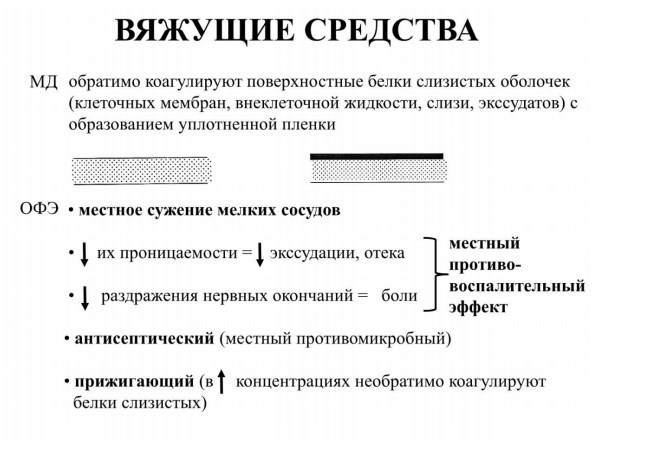 ВЯЖУЩИЕ СРЕДСТВА

МД обратимо коагулируют поверхностные белки слизистых оболочек (клеточных мембран, внеклеточной жидкости, слизи, экссудатов) с образованием уплотненной пленки

ОФЭ • местное сужение мелких сосудов

• ↓ их проницаемости = ↓ экссудации, отека

• ↓ раздражения нервных окончаний = боли

местный противовоспалительный эффект

• антисептический (местный противомикробный)

• прижигающий (в ↑ концентрациях необратимо коагулируют белки слизистых)